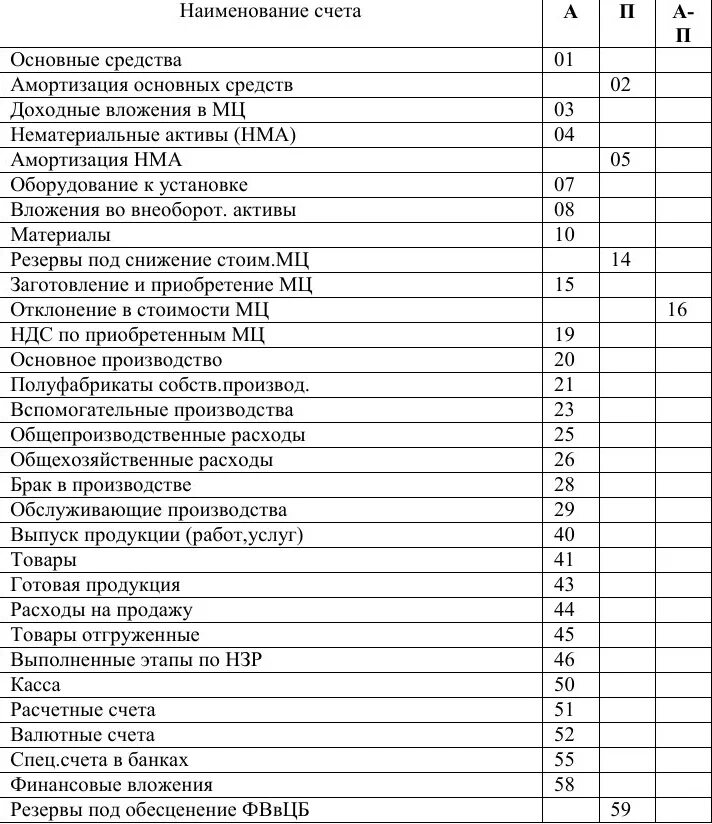 | Наименование счета | А | П | А-П |
|---|---|---|---|
| Основные средства | 01 | | |
| Амортизация основных средств | | 02 | |
| Доходные вложения в МЦ | 03 | | |
| Нематериальные активы (НМА) | 04 | | |
| Амортизация НМА | | 05 | |
| Оборудование к установке | 07 | | |
| Вложения во внеоборот. активы | 08 | | |
| Материалы | 10 | | |
| Резервы под снижение стоим.МЦ | | 14 | |
| Заготовление и приобретение МЦ | 15 | | |
| Отклонение в стоимости МЦ | | | 16 |
| НДС по приобретенным МЦ | 19 | | |
| Основное производство | 20 | | |
| Полуфабрикаты собств.производ. | 21 | | |
| Вспомогательные производства | 23 | | |
| Общепроизводственные расходы | 25 | | |
| Общехозяйственные расходы | 26 | | |
| Брак в производстве | 28 | | |
| Обслуживающие производства | 29 | | |
| Выпуск продукции (работ,услуг) | 40 | | |
| Товары | 41 | | |
| Готовая продукция | 43 | | |
| Расходы на продажу | 44 | | |
| Товары отгруженные | 45 | | |
| Выполненные этапы по НЗР | 46 | | |
| Касса | 50 | | |
| Расчетные счета | 51 | | |
| Валютные счета | 52 | | |
| Спец.счета в банках | 55 | | |
| Финансовые вложения | 58 | | |
| Резервы под обесценение ФВвЦБ | | 59 | |